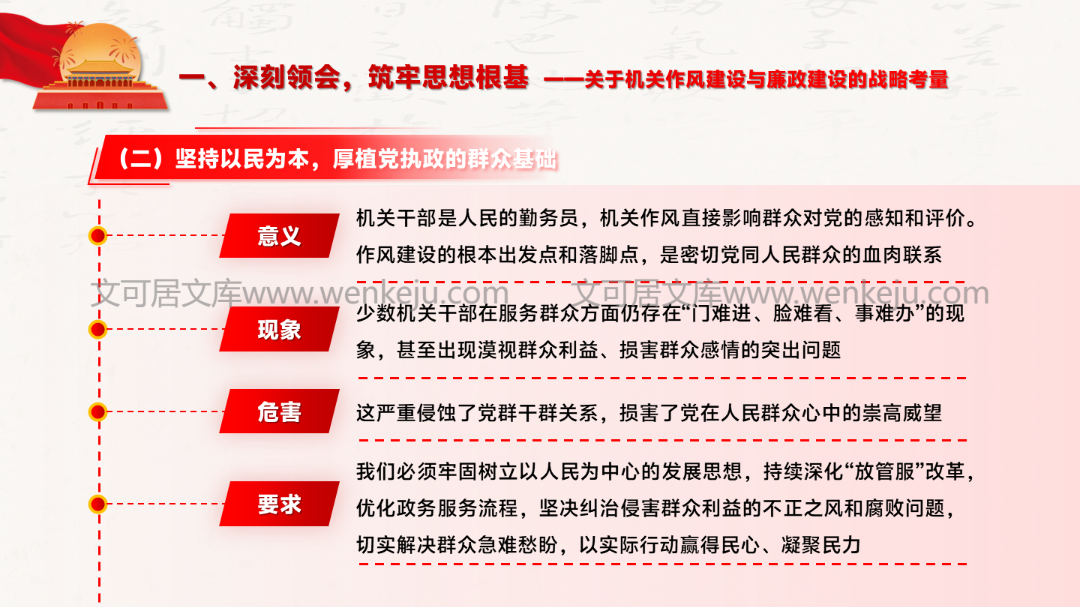 一、深刻领会，筑牢思想根基 ——关于机关作风建设与廉政建设的战略考量

（二）坚持以民为本，厚植党执政的群众基础

意义

机关干部是人民的勤务员，机关作风直接影响群众对党的感知和评价。作风建设的根本出发点和落脚点，是密切党同人民群众的血肉联系

文可居文库www.wenkeju.com 文可居文库www.wenkeju.com

现象

少数机关干部在服务群众方面仍存在“门难进、脸难看、事难办”的现象，甚至出现漠视群众利益、损害群众感情的突出问题

危害

这严重侵蚀了党群干群关系，损害了党在人民群众心中的崇高威望

要求

我们必须牢固树立以人民为中心的发展思想，持续深化“放管服”改革，优化政务服务流程，坚决纠治侵害群众利益的不正之风和腐败问题，切实解决群众急难愁盼，以实际行动赢得民心、凝聚民力